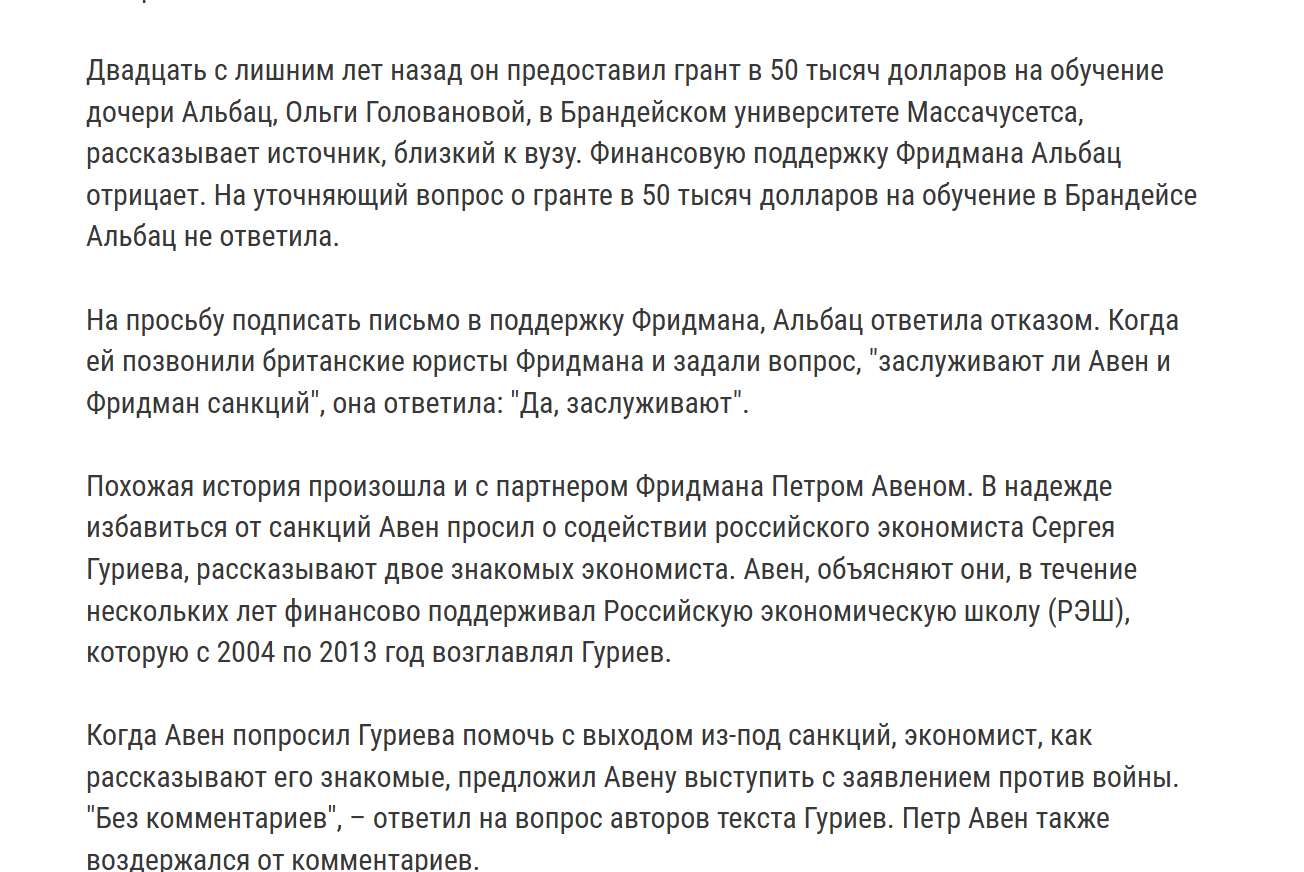 Двадцать с лишним лет назад он предоставил грант в 50 тысяч долларов на обучение дочери Альбац, Ольги Головановой, в Брандейском университете Массачусетса, рассказывает источник, близкий к вузу. Финансовую поддержку Фридмана Альбац отрицает. На уточняющий вопрос о гранте в 50 тысяч долларов на обучение в Брандейсе Альбац не ответила.

На просьбу подписать письмо в поддержку Фридмана, Альбац ответила отказом. Когда ей позвонили британские юристы Фридмана и задали вопрос, "заслуживают ли Авен и Фридман санкций", она ответила: "Да, заслуживают".

Похожая история произошла и с партнером Фридмана Петром Авеном. В надежде избавиться от санкций Авен просил о содействии российского экономиста Сергея Гуриева, рассказывают двое знакомых экономиста. Авен, объясняют они, в течение нескольких лет финансово поддерживал Российскую экономическую школу (РЭШ), которую с 2004 по 2013 год возглавлял Гуриев.

Когда Авен попросил Гуриева помочь с выходом из-под санкций, экономист, как рассказывают его знакомые, предложил Авену выступить с заявлением против войны. "Без комментариев", – ответил на вопрос авторов текста Гуриев. Петр Авен также воздержался от комментариев.